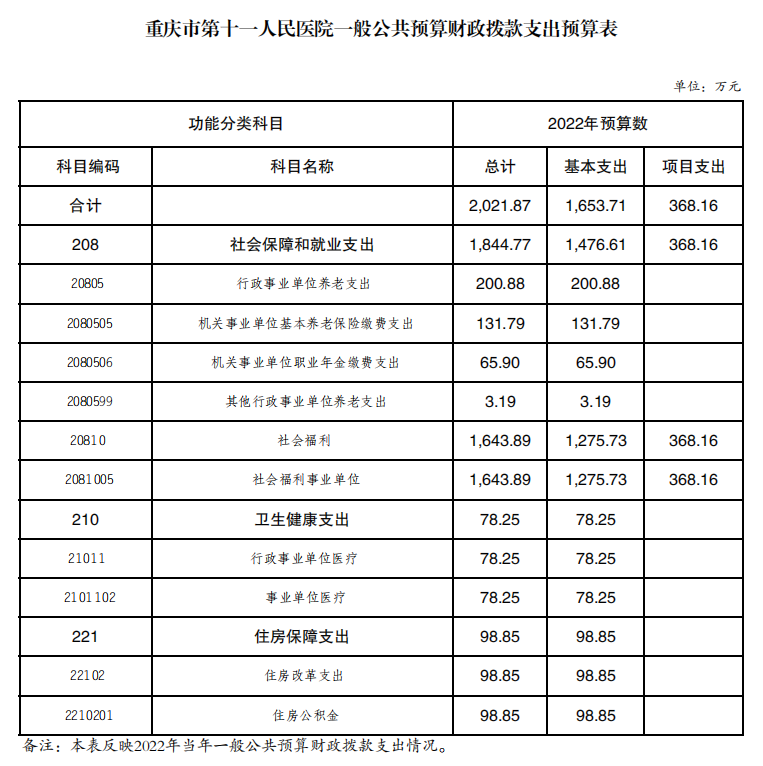 重庆市第十一人民医院一般公共预算财政拨款支出预算表

单位：万元

| 功能分类科目 | | 2022年预算数 | | |
|---|---|---|---|---|
| 科目编码 | 科目名称 | 总计 | 基本支出 | 项目支出 |
| 合计 | | 2,021.87 | 1,653.71 | 368.16 |
| 208 | 社会保障和就业支出 | 1,844.77 | 1,476.61 | 368.16 |
| 20805 | 行政事业单位养老支出 | 200.88 | 200.88 | |
| 2080505 | 机关事业单位基本养老保险缴费支出 | 131.79 | 131.79 | |
| 2080506 | 机关事业单位职业年金缴费支出 | 65.90 | 65.90 | |
| 2080599 | 其他行政事业单位养老支出 | 3.19 | 3.19 | |
| 20810 | 社会福利 | 1,643.89 | 1,275.73 | 368.16 |
| 2081005 | 社会福利事业单位 | 1,643.89 | 1,275.73 | 368.16 |
| 210 | 卫生健康支出 | 78.25 | 78.25 | |
| 21011 | 行政事业单位医疗 | 78.25 | 78.25 | |
| 2101102 | 事业单位医疗 | 78.25 | 78.25 | |
| 221 | 住房保障支出 | 98.85 | 98.85 | |
| 22102 | 住房改革支出 | 98.85 | 98.85 | |
| 2210201 | 住房公积金 | 98.85 | 98.85 | |

备注：本表反映2022年当年一般公共预算财政拨款支出情况。